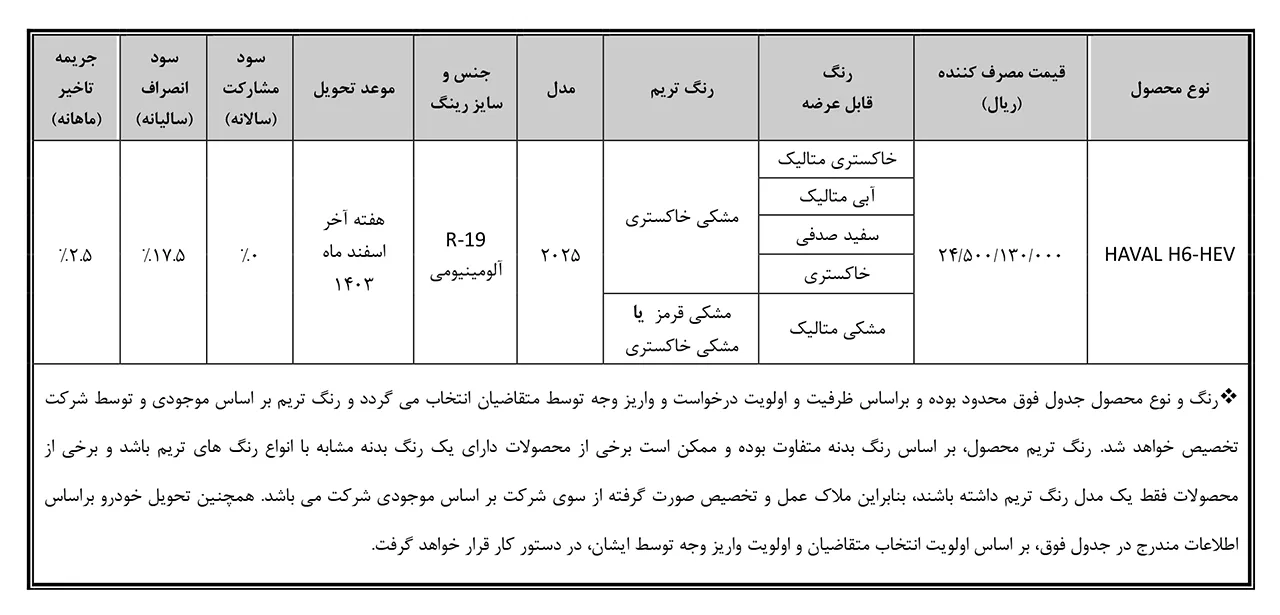 | نوع محصول | قیمت مصرف کننده (ریال) | رنگ قابل عرضه | رنگ تریم | مدل | جنس و سایز رینگ | موعد تحویل | سود مشارکت (سالانه) | سود انصراف (سالیانه) | جریمه تاخیر (ماهانه) |
|---|---|---|---|---|---|---|---|---|---|
| HAVAL H6-HEV | ۲۴/۵۰۰/۱۳۰/۰۰۰ | خاکستری متالیک | مشکی خاکستری | ۲۰۲۵ | R-19 آلومینیومی | هفته آخر اسفند ماه ۱۴۰۳ | ٪۰ | ٪۱۷.۵ | ٪۲.۵ |
| | | آبی متالیک | | | | | | | |
| | | سفید صدفی | | | | | | | |
| | | خاکستری | | | | | | | |
| | | مشکی متالیک | مشکی قرمز یا مشکی خاکستری | | | | | | |

❖رنگ و نوع محصول جدول فوق محدود بوده و براساس ظرفیت و اولویت درخواست و واریز وجه توسط متقاضیان انتخاب می گردد و رنگ تریم بر اساس موجودی و توسط شرکت تخصیص خواهد شد. رنگ تریم محصول، بر اساس رنگ بدنه متفاوت بوده و ممکن است برخی از محصولات دارای یک رنگ بدنه مشابه با انواع رنگ های تریم باشد و برخی از محصولات فقط یک مدل رنگ تریم داشته باشند، بنابراین ملاک عمل و تخصیص صورت گرفته از سوی شرکت بر اساس موجودی شرکت می باشد. همچنین تحویل خودرو براساس اطلاعات مندرج در جدول فوق، بر اساس اولویت انتخاب متقاضیان و اولویت واریز وجه توسط ایشان، در دستور کار قرار خواهد گرفت.